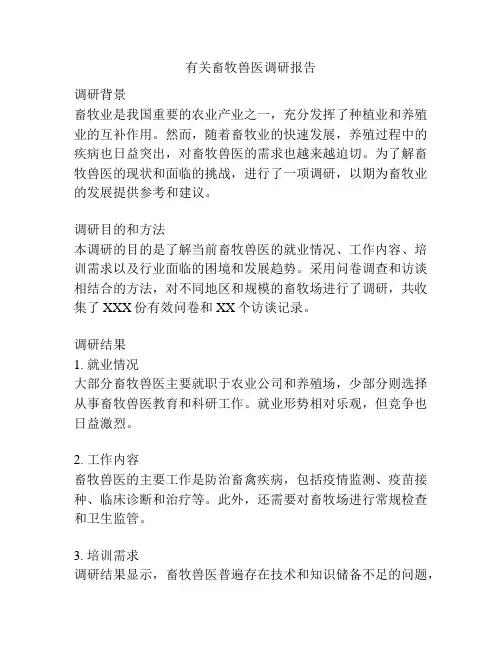 有关畜牧兽医调研报告

调研背景
畜牧业是我国重要的农业产业之一，充分发挥了种植业和养殖业的互补作用。然而，随着畜牧业的快速发展，养殖过程中的疾病也日益突出，对畜牧兽医的需求也越来越迫切。为了解畜牧兽医的现状和面临的挑战，进行了一项调研，以期为畜牧业的发展提供参考和建议。

调研目的和方法
本调研的目的是了解当前畜牧兽医的就业情况、工作内容、培训需求以及行业面临的困境和发展趋势。采用问卷调查和访谈相结合的方法，对不同地区和规模的畜牧场进行了调研，共收集了 XXX 份有效问卷和 XX 个访谈记录。

调研结果
1. 就业情况
大部分畜牧兽医主要就职于农业公司和养殖场，少部分则选择从事畜牧兽医教育和科研工作。就业形势相对乐观，但竞争也日益激烈。

2. 工作内容
畜牧兽医的主要工作是防治畜禽疾病，包括疫情监测、疫苗接种、临床诊断和治疗等。此外，还需要对畜牧场进行常规检查和卫生监管。

3. 培训需求
调研结果显示，畜牧兽医普遍存在技术和知识储备不足的问题，